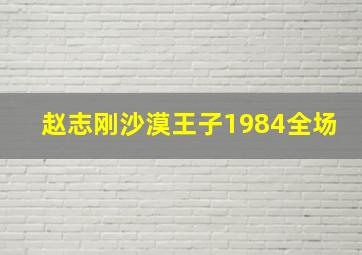 赵志刚沙漠王子1984全场